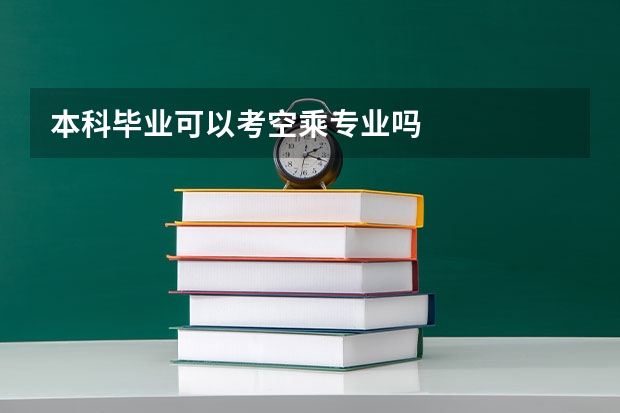 本科毕业可以考空乘专业吗